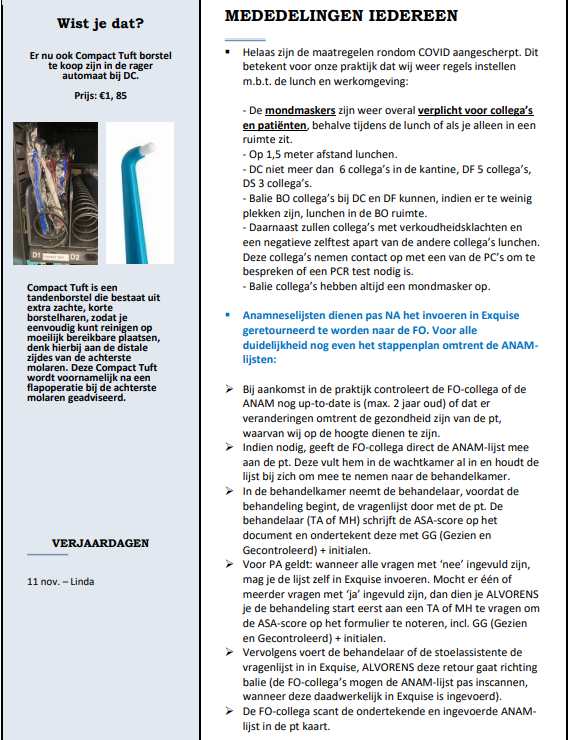 Wist je dat?

Er nu ook Compact Tuft borstel te koop zijn in de rager automaat bij DC.

Prijs: €1, 85

D1 D2

Compact Tuft is een tandenborstel die bestaat uit extra zachte, korte borstelharen, zodat je eenvoudig kunt reinigen op moeilijk bereikbare plaatsen, denk hierbij aan de distale zijdes van de achterste molaren. Deze Compact Tuft wordt voornamelijk na een flapoperatie bij de achterste molaren geadviseerd.

VERJAARDAGEN

11 nov. – Linda

MEDEDELINGEN IEDEREEN

▪ Helaas zijn de maatregelen rondom COVID aangescherpt. Dit betekent voor onze praktijk dat wij weer regels instellen m.b.t. de lunch en werkomgeving:

- De mondmaskers zijn weer overal verplicht voor collega's en patiënten, behalve tijdens de lunch of als je alleen in een ruimte zit.
- Op 1,5 meter afstand lunchen.
- DC niet meer dan 6 collega's in de kantine, DF 5 collega's, DS 3 collega's.
- Balie BO collega's bij DC en DF kunnen, indien er te weinig plekken zijn, lunchen in de BO ruimte.
- Daarnaast zullen collega's met verkoudheidsklachten en een negatieve zelftest apart van de andere collega's lunchen. Deze collega's nemen contact op met een van de PC's om te bespreken of een PCR test nodig is.
- Balie collega's hebben altijd een mondmasker op.

▪ Anamneselijsten dienen pas NA het invoeren in Exquise geretourneerd te worden naar de FO. Voor alle duidelijkheid nog even het stappenplan omtrent de ANAM-lijsten:

➢ Bij aankomst in de praktijk controleert de FO-collega of de ANAM nog up-to-date is (max. 2 jaar oud) of dat er veranderingen omtrent de gezondheid zijn van de pt, waarvan wij op de hoogte dienen te zijn.
➢ Indien nodig, geeft de FO-collega direct de ANAM-lijst mee aan de pt. Deze vult hem in de wachtkamer al in en houdt de lijst bij zich om mee te nemen naar de behandelkamer.
➢ In de behandelkamer neemt de behandelaar, voordat de behandeling begint, de vragenlijst door met de pt. De behandelaar (TA of MH) schrijft de ASA-score op het document en ondertekent deze met GG (Gezien en Gecontroleerd) + initialen.
➢ Voor PA geldt: wanneer alle vragen met 'nee' ingevuld zijn, mag je de lijst zelf in Exquise invoeren. Mocht er één of meerder vragen met 'ja' ingevuld zijn, dan dien je ALVORENS je de behandeling start eerst aan een TA of MH te vragen om de ASA-score op het formulier te noteren, incl. GG (Gezien en Gecontroleerd) + initialen.
➢ Vervolgens voert de behandelaar of de stoelassistente de vragenlijst in in Exquise, ALVORENS deze retour gaat richting balie (de FO-collega's mogen de ANAM-lijst pas inscannen, wanneer deze daadwerkelijk in Exquise is ingevoerd).
➢ De FO-collega scant de ondertekende en ingevoerde ANAM-lijst in de pt kaart.